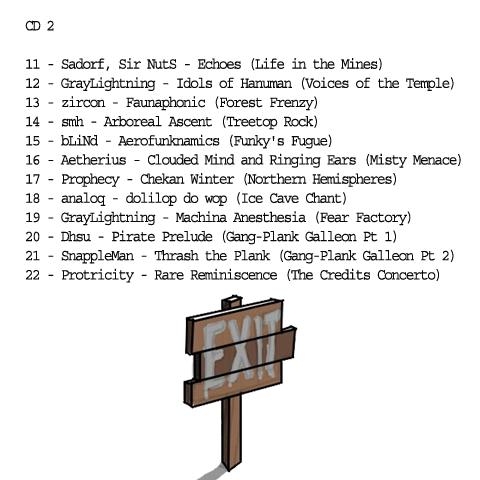 CD 2

11 - Sadorf, Sir NutS - Echoes (Life in the Mines)
12 - GrayLightning - Idols of Hanuman (Voices of the Temple)
13 - zircon - Faunaphonic (Forest Frenzy)
14 - smh - Arboreal Ascent (Treetop Rock)
15 - bLiNd - Aerofunknamics (Funky's Fugue)
16 - Aetherius - Clouded Mind and Ringing Ears (Misty Menace)
17 - Prophecy - Chekan Winter (Northern Hemispheres)
18 - analoq - dolilop do wop (Ice Cave Chant)
19 - GrayLightning - Machina Anesthesia (Fear Factory)
20 - Dhsu - Pirate Prelude (Gang-Plank Galleon Pt 1)
21 - SnappleMan - Thrash the Plank (Gang-Plank Galleon Pt 2)
22 - Protricity - Rare Reminiscence (The Credits Concerto)

EXIT